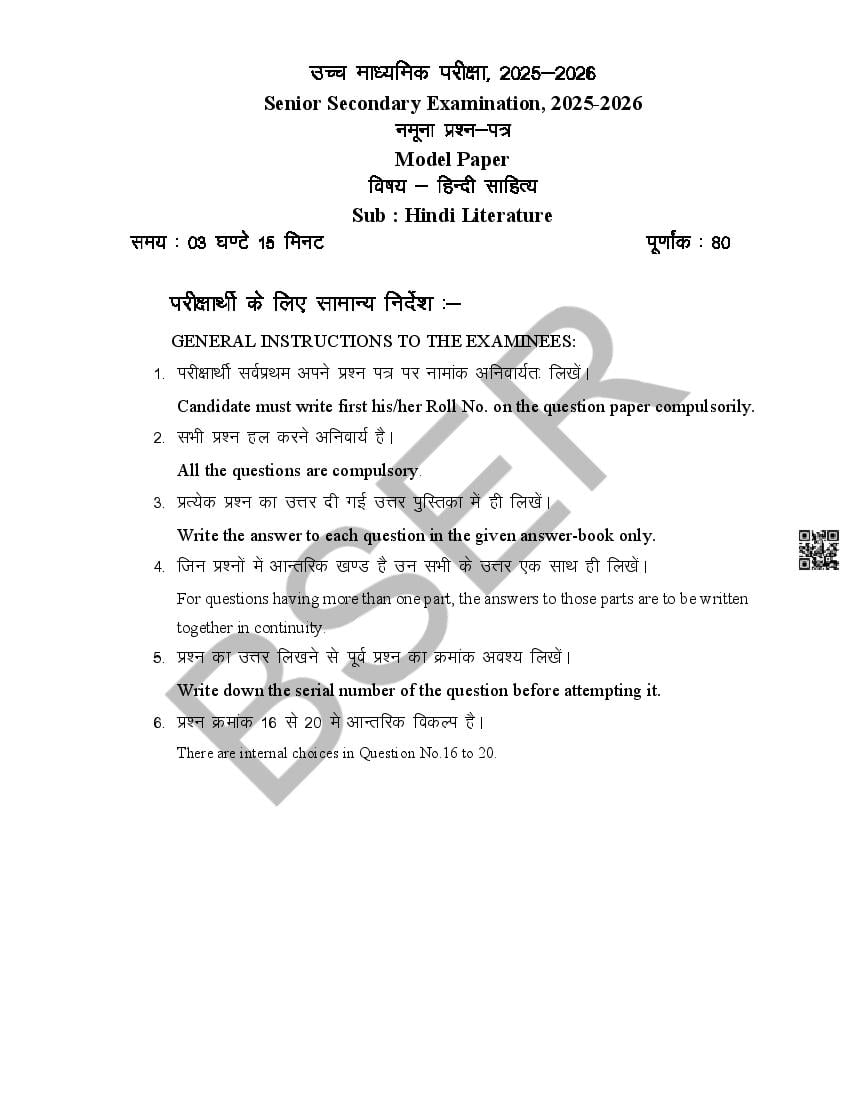 उच्च माध्यमिक परीक्षा, 2025–2026
Senior Secondary Examination, 2025-2026
नमूना प्रश्न–पत्र
Model Paper
विषय – हिन्दी साहित्य
Sub : Hindi Literature

समय : 03 घण्टे 15 मिनट    पूर्णांक : 80

परीक्षार्थी के लिए सामान्य निर्देश :–

GENERAL INSTRUCTIONS TO THE EXAMINEES:

1. परीक्षार्थी सर्वप्रथम अपने प्रश्न पत्र पर नामांक अनिवार्यतः लिखें।

Candidate must write first his/her Roll No. on the question paper compulsorily.

2. सभी प्रश्न हल करने अनिवार्य है।

All the questions are compulsory.

3. प्रत्येक प्रश्न का उत्तर दी गई उत्तर पुस्तिका में ही लिखें।

Write the answer to each question in the given answer-book only.

4. जिन प्रश्नों में आन्तरिक खण्ड है उन सभी के उत्तर एक साथ ही लिखें।

For questions having more than one part, the answers to those parts are to be written together in continuity.

5. प्रश्न का उत्तर लिखने से पूर्व प्रश्न का क्रमांक अवश्य लिखें।

Write down the serial number of the question before attempting it.

6. प्रश्न क्रमांक 16 से 20 मे आन्तरिक विकल्प है।

There are internal choices in Question No.16 to 20.

BSER